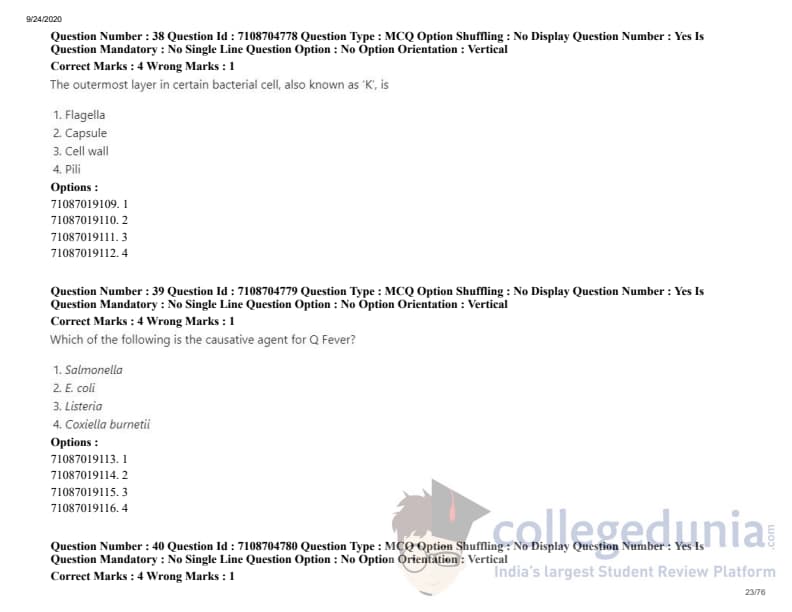 9/24/2020

Question Number : 38 Question Id : 7108704778 Question Type : MCQ Option Shuffling : No Display Question Number : Yes Is Question Mandatory : No Single Line Question Option : No Option Orientation : Vertical

Correct Marks : 4 Wrong Marks : 1

The outermost layer in certain bacterial cell, also known as 'K', is

1. Flagella
2. Capsule
3. Cell wall
4. Pili

Options :
71087019109. 1
71087019110. 2
71087019111. 3
71087019112. 4

Question Number : 39 Question Id : 7108704779 Question Type : MCQ Option Shuffling : No Display Question Number : Yes Is Question Mandatory : No Single Line Question Option : No Option Orientation : Vertical

Correct Marks : 4 Wrong Marks : 1

Which of the following is the causative agent for Q Fever?

1. Salmonella
2. E. coli
3. Listeria
4. Coxiella burnetii

Options :
71087019113. 1
71087019114. 2
71087019115. 3
71087019116. 4

Question Number : 40 Question Id : 7108704780 Question Type : MCQ Option Shuffling : No Display Question Number : Yes Is Question Mandatory : No Single Line Question Option : No Option Orientation : Vertical

Correct Marks : 4 Wrong Marks : 1

23/76

collegedunia.com
India's largest Student Review Platform